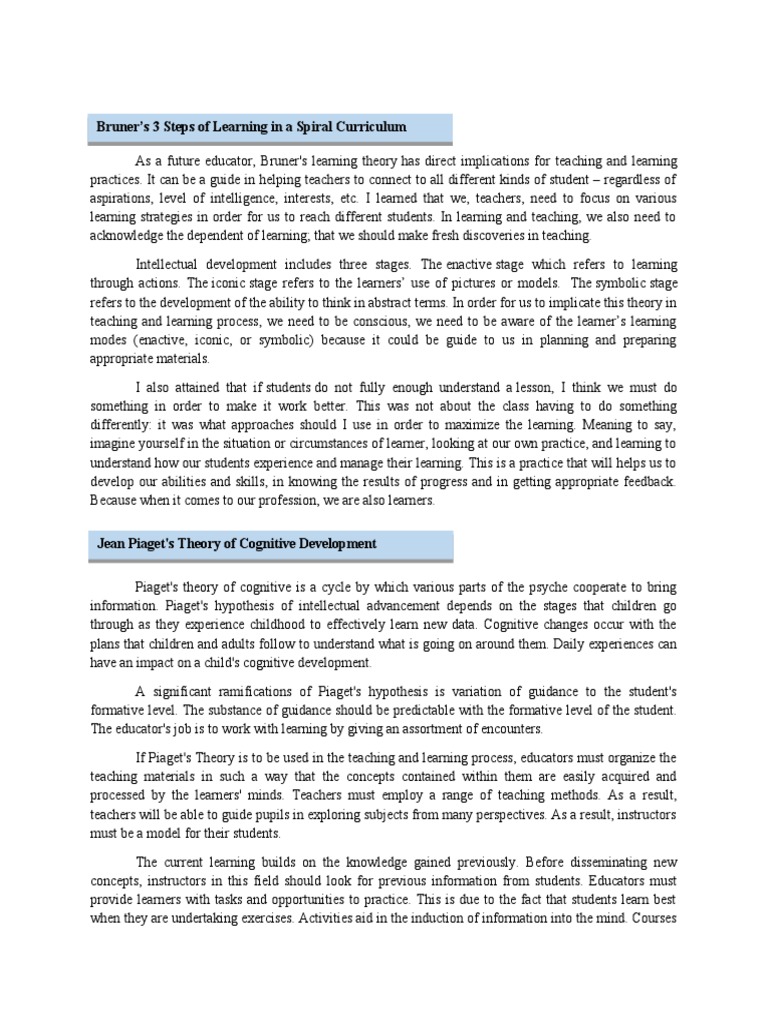 Bruner's 3 Steps of Learning in a Spiral Curriculum

As a future educator, Bruner's learning theory has direct implications for teaching and learning practices. It can be a guide in helping teachers to connect to all different kinds of student – regardless of aspirations, level of intelligence, interests, etc. I learned that we, teachers, need to focus on various learning strategies in order for us to reach different students. In learning and teaching, we also need to acknowledge the dependent of learning; that we should make fresh discoveries in teaching.

Intellectual development includes three stages. The enactive stage which refers to learning through actions. The iconic stage refers to the learners' use of pictures or models. The symbolic stage refers to the development of the ability to think in abstract terms. In order for us to implicate this theory in teaching and learning process, we need to be conscious, we need to be aware of the learner's learning modes (enactive, iconic, or symbolic) because it could be guide to us in planning and preparing appropriate materials.

I also attained that if students do not fully enough understand a lesson, I think we must do something in order to make it work better. This was not about the class having to do something differently: it was what approaches should I use in order to maximize the learning. Meaning to say, imagine yourself in the situation or circumstances of learner, looking at our own practice, and learning to understand how our students experience and manage their learning. This is a practice that will helps us to develop our abilities and skills, in knowing the results of progress and in getting appropriate feedback. Because when it comes to our profession, we are also learners.

Jean Piaget's Theory of Cognitive Development

Piaget's theory of cognitive is a cycle by which various parts of the psyche cooperate to bring information. Piaget's hypothesis of intellectual advancement depends on the stages that children go through as they experience childhood to effectively learn new data. Cognitive changes occur with the plans that children and adults follow to understand what is going on around them. Daily experiences can have an impact on a child's cognitive development.

A significant ramifications of Piaget's hypothesis is variation of guidance to the student's formative level. The substance of guidance should be predictable with the formative level of the student. The educator's job is to work with learning by giving an assortment of encounters.

If Piaget's Theory is to be used in the teaching and learning process, educators must organize the teaching materials in such a way that the concepts contained within them are easily acquired and processed by the learners' minds. Teachers must employ a range of teaching methods. As a result, teachers will be able to guide pupils in exploring subjects from many perspectives. As a result, instructors must be a model for their students.

The current learning builds on the knowledge gained previously. Before disseminating new concepts, instructors in this field should look for previous information from students. Educators must provide learners with tasks and opportunities to practice. This is due to the fact that students learn best when they are undertaking exercises. Activities aid in the induction of information into the mind. Courses